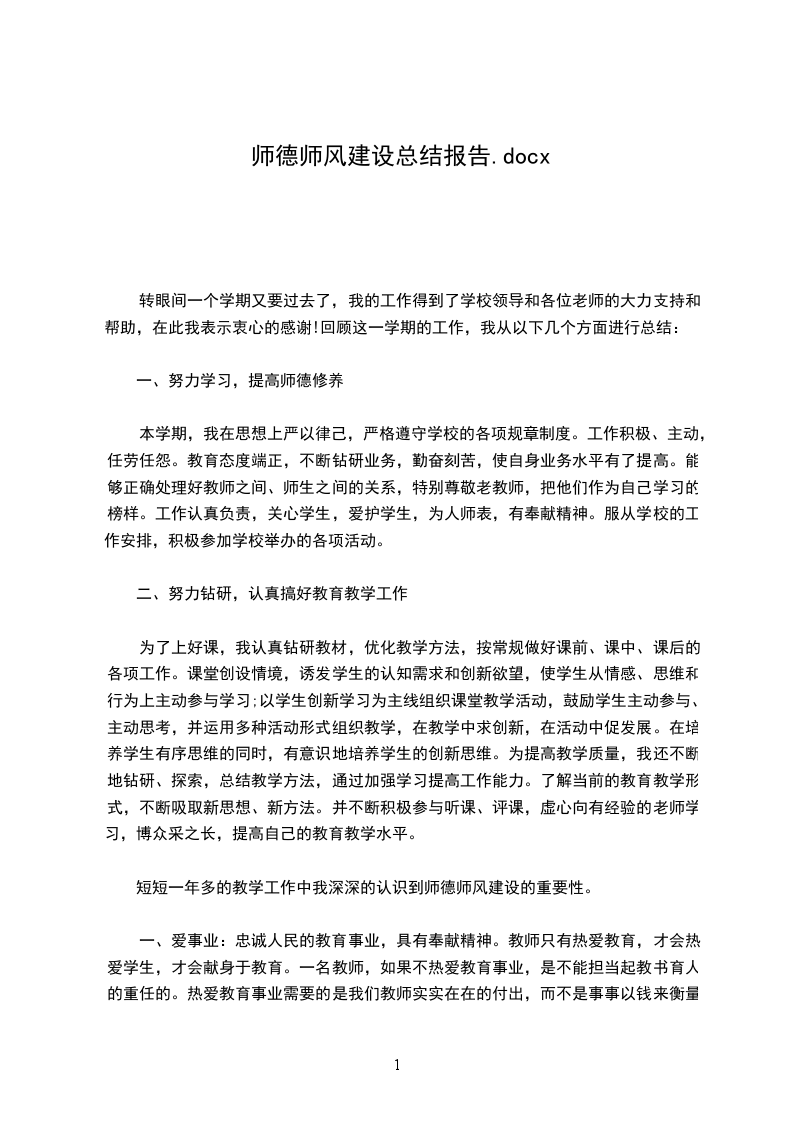 师德师风建设总结报告.docx

转眼间一个学期又要过去了，我的工作得到了学校领导和各位老师的大力支持和帮助，在此我表示衷心的感谢!回顾这一学期的工作，我从以下几个方面进行总结：

一、努力学习，提高师德修养

本学期，我在思想上严以律己，严格遵守学校的各项规章制度。工作积极、主动，任劳任怨。教育态度端正，不断钻研业务，勤奋刻苦，使自身业务水平有了提高。能够正确处理好教师之间、师生之间的关系，特别尊敬老教师，把他们作为自己学习的榜样。工作认真负责，关心学生，爱护学生，为人师表，有奉献精神。服从学校的工作安排，积极参加学校举办的各项活动。

二、努力钻研，认真搞好教育教学工作

为了上好课，我认真钻研教材，优化教学方法，按常规做好课前、课中、课后的各项工作。课堂创设情境，诱发学生的认知需求和创新欲望，使学生从情感、思维和行为上主动参与学习;以学生创新学习为主线组织课堂教学活动，鼓励学生主动参与、主动思考，并运用多种活动形式组织教学，在教学中求创新，在活动中促发展。在培养学生有序思维的同时，有意识地培养学生的创新思维。为提高教学质量，我还不断地钻研、探索，总结教学方法，通过加强学习提高工作能力。了解当前的教育教学形式，不断吸取新思想、新方法。并不断积极参与听课、评课，虚心向有经验的老师学习，博众采之长，提高自己的教育教学水平。

短短一年多的教学工作中我深深的认识到师德师风建设的重要性。

一、爱事业：忠诚人民的教育事业，具有奉献精神。教师只有热爱教育，才会热爱学生，才会献身于教育。一名教师，如果不热爱教育事业，是不能担当起教书育人的重任的。热爱教育事业需要的是我们教师实实在在的付出，而不是事事以钱来衡量

1